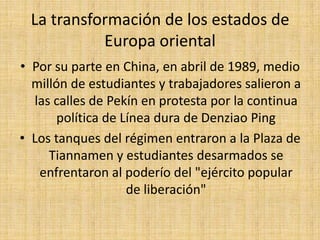 La transformación de los estados de Europa oriental

• Por su parte en China, en abril de 1989, medio millón de estudiantes y trabajadores salieron a las calles de Pekín en protesta por la continua política de Línea dura de Denziao Ping

• Los tanques del régimen entraron a la Plaza de Tiannamen y estudiantes desarmados se enfrentaron al poderío del "ejército popular de liberación"